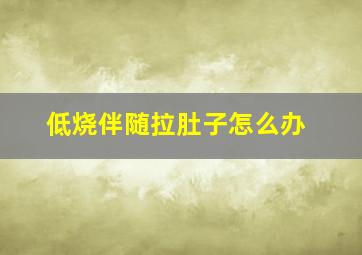 低烧伴随拉肚子怎么办